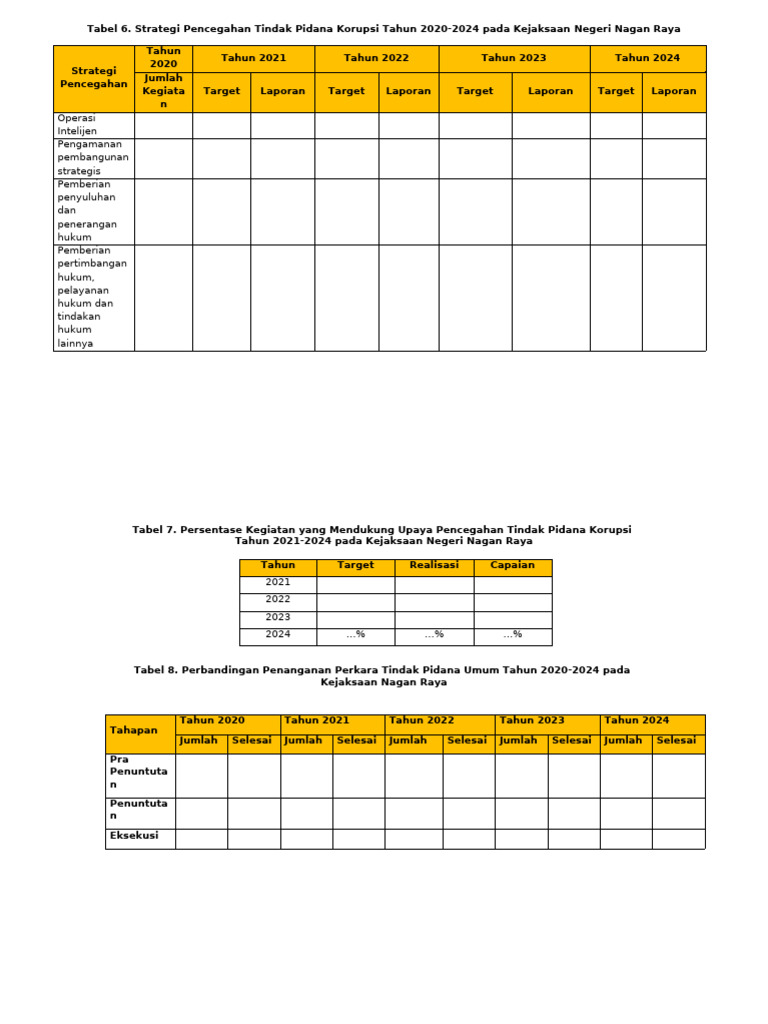 Tabel 6. Strategi Pencegahan Tindak Pidana Korupsi Tahun 2020-2024 pada Kejaksaan Negeri Nagan Raya

| Strategi Pencegahan | Tahun 2020 | Tahun 2021 | | Tahun 2022 | | Tahun 2023 | | Tahun 2024 | |
|---|---|---|---|---|---|---|---|---|---|
| | Jumlah Kegiatan | Target | Laporan | Target | Laporan | Target | Laporan | Target | Laporan |
| Operasi Intelijen | | | | | | | | | |
| Pengamanan pembangunan strategis | | | | | | | | | |
| Pemberian penyuluhan dan penerangan hukum | | | | | | | | | |
| Pemberian pertimbangan hukum, pelayanan hukum dan tindakan hukum lainnya | | | | | | | | | |

Tabel 7. Persentase Kegiatan yang Mendukung Upaya Pencegahan Tindak Pidana Korupsi Tahun 2021-2024 pada Kejaksaan Negeri Nagan Raya

| Tahun | Target | Realisasi | Capaian |
|---|---|---|---|
| 2021 | | | |
| 2022 | | | |
| 2023 | | | |
| 2024 | ...% | ...% | ...% |

Tabel 8. Perbandingan Penanganan Perkara Tindak Pidana Umum Tahun 2020-2024 pada Kejaksaan Nagan Raya

| Tahapan | Tahun 2020 | | Tahun 2021 | | Tahun 2022 | | Tahun 2023 | | Tahun 2024 | |
|---|---|---|---|---|---|---|---|---|---|---|
| | Jumlah | Selesai | Jumlah | Selesai | Jumlah | Selesai | Jumlah | Selesai | Jumlah | Selesai |
| Pra Penuntutan | | | | | | | | | | |
| Penuntutan | | | | | | | | | | |
| Eksekusi | | | | | | | | | | |